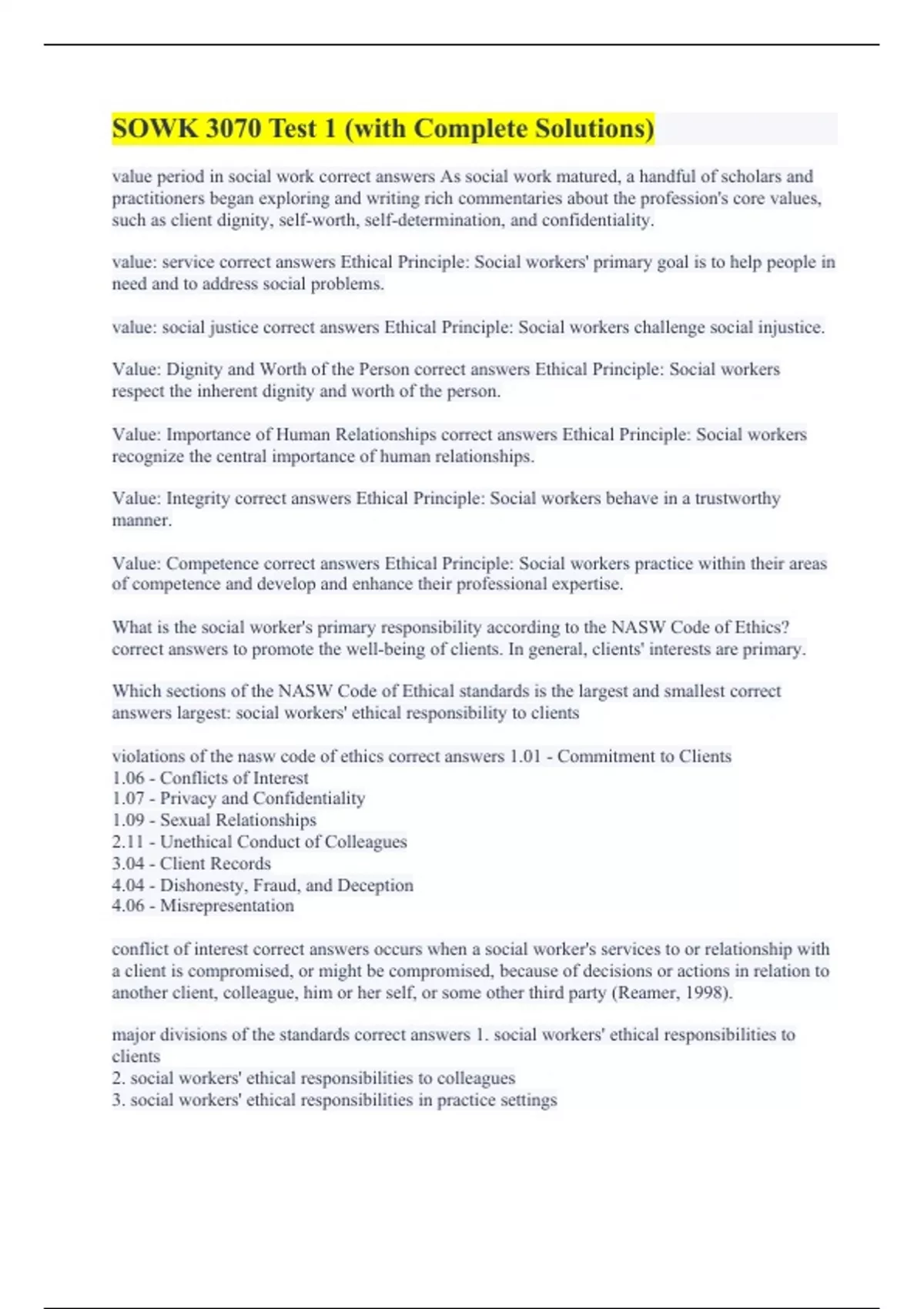 SOWK 3070 Test 1 (with Complete Solutions)

value period in social work correct answers As social work matured, a handful of scholars and practitioners began exploring and writing rich commentaries about the profession's core values, such as client dignity, self-worth, self-determination, and confidentiality.

value: service correct answers Ethical Principle: Social workers' primary goal is to help people in need and to address social problems.

value: social justice correct answers Ethical Principle: Social workers challenge social injustice.

Value: Dignity and Worth of the Person correct answers Ethical Principle: Social workers respect the inherent dignity and worth of the person.

Value: Importance of Human Relationships correct answers Ethical Principle: Social workers recognize the central importance of human relationships.

Value: Integrity correct answers Ethical Principle: Social workers behave in a trustworthy manner.

Value: Competence correct answers Ethical Principle: Social workers practice within their areas of competence and develop and enhance their professional expertise.

What is the social worker's primary responsibility according to the NASW Code of Ethics? correct answers to promote the well-being of clients. In general, clients' interests are primary.

Which sections of the NASW Code of Ethical standards is the largest and smallest correct answers largest: social workers' ethical responsibility to clients

violations of the nasw code of ethics correct answers 1.01 - Commitment to Clients
1.06 - Conflicts of Interest
1.07 - Privacy and Confidentiality
1.09 - Sexual Relationships
2.11 - Unethical Conduct of Colleagues
3.04 - Client Records
4.04 - Dishonesty, Fraud, and Deception
4.06 - Misrepresentation

conflict of interest correct answers occurs when a social worker's services to or relationship with a client is compromised, or might be compromised, because of decisions or actions in relation to another client, colleague, him or her self, or some other third party (Reamer, 1998).

major divisions of the standards correct answers 1. social workers' ethical responsibilities to clients
2. social workers' ethical responsibilities to colleagues
3. social workers' ethical responsibilities in practice settings